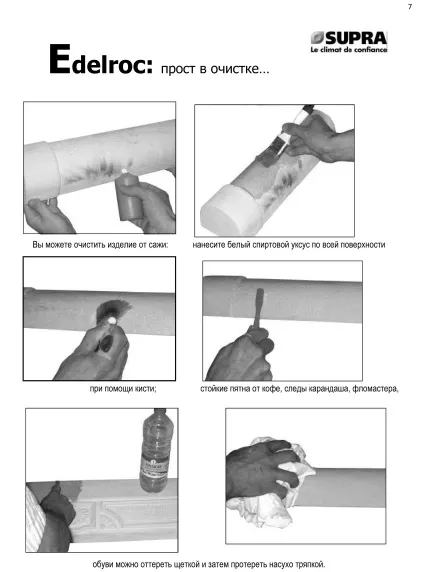 7

SUPRA
Le climat de confiance

Edelroc: прост в очистке...

Вы можете очистить изделие от сажи:

нанесите белый спиртовой уксус по всей поверхности

при помощи кисти;

стойкие пятна от кофе, следы карандаша, фломастера,

обуви можно оттереть щеткой и затем протереть насухо тряпкой.